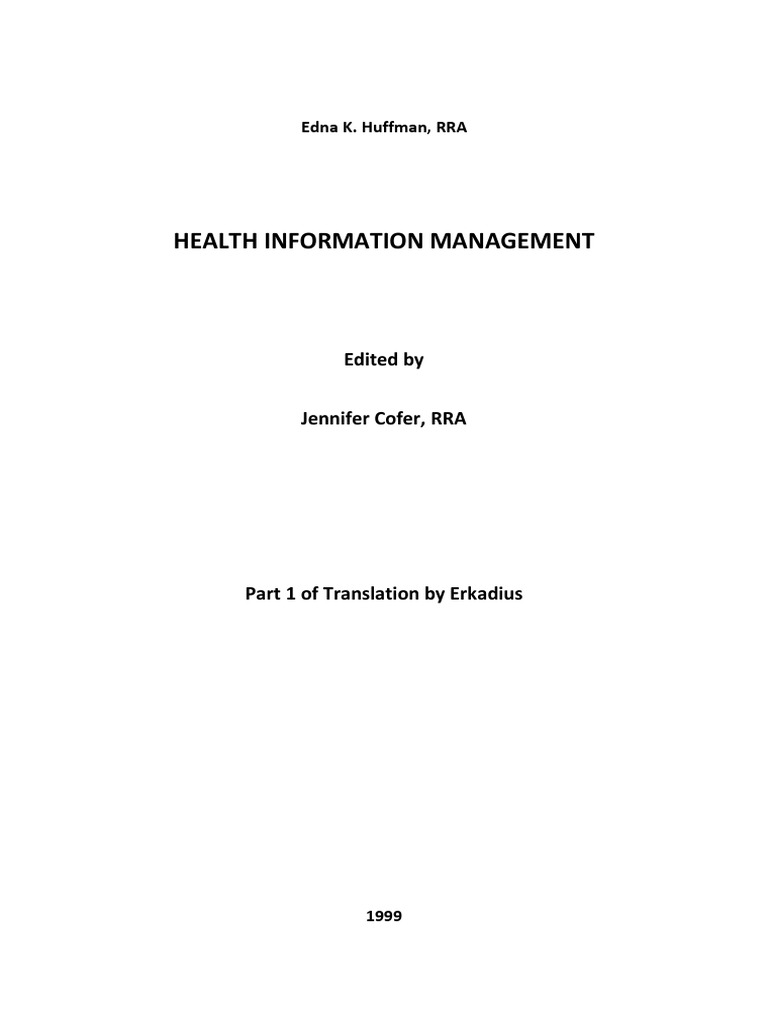 Edna K. Huffman, RRA

HEALTH INFORMATION MANAGEMENT

Edited by

Jennifer Cofer, RRA

Part 1 of Translation by Erkadius

1999